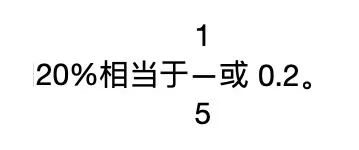 20%相当于$\frac{1}{5}$或 0.2。